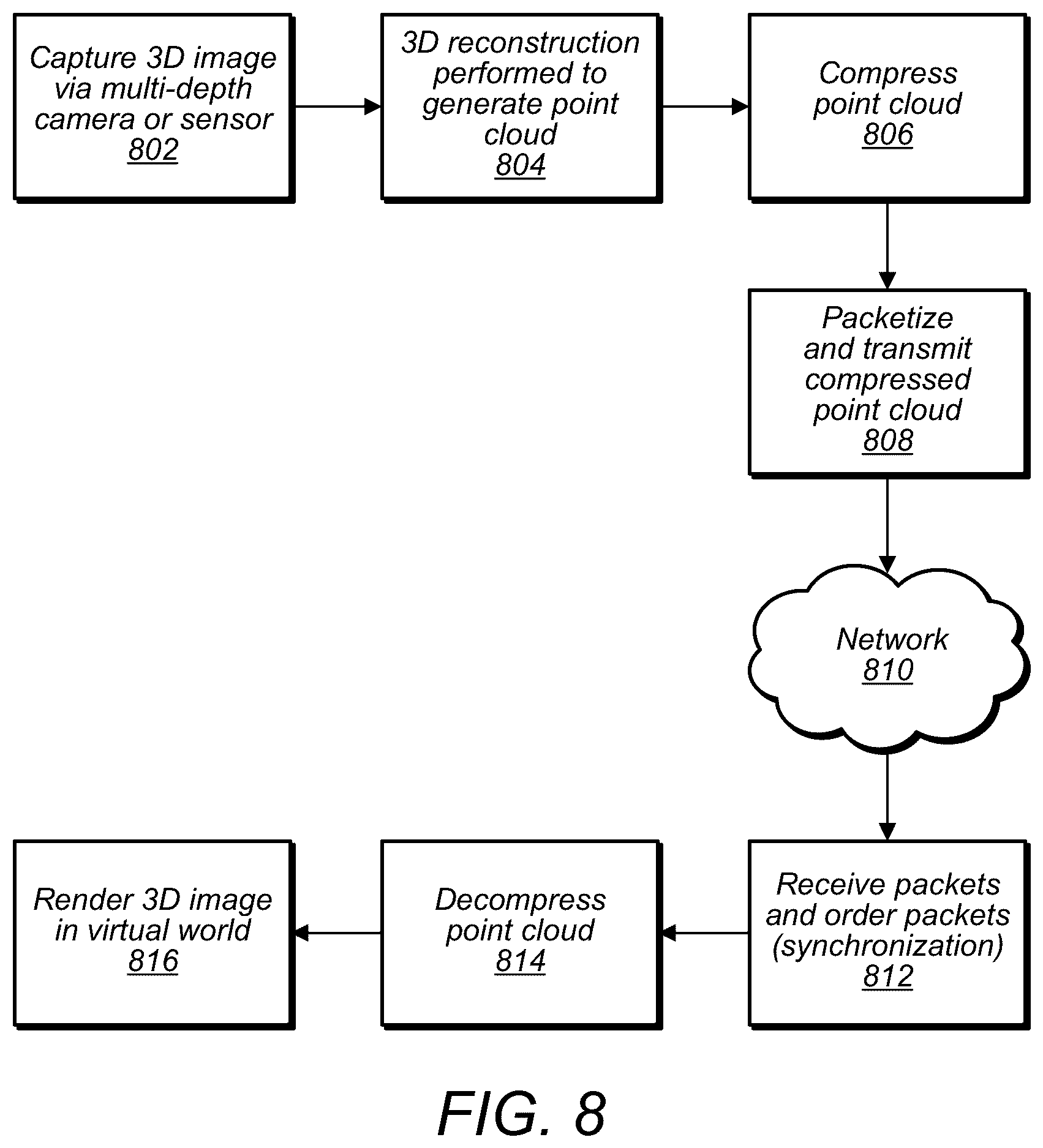 Capture 3D image via multi-depth camera or sensor
802

3D reconstruction performed to generate point cloud
804

Compress point cloud
806

Packetize and transmit compressed point cloud
808

Network
810

Receive packets and order packets (synchronization)
812

Decompress point cloud
814

Render 3D image in virtual world
816

FIG. 8